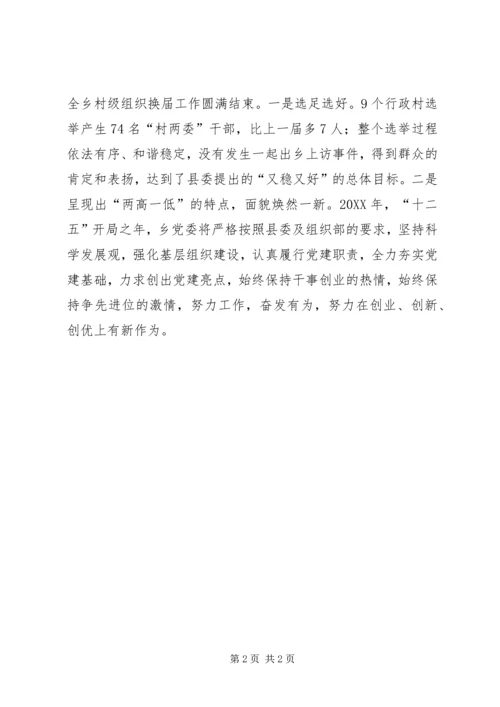 全乡村级组织换届工作圆满结束。一是选足选好。9个行政村选举产生74名“村两委”干部，比上一届多7人；整个选举过程依法有序、和谐稳定，没有发生一起出乡上访事件，得到群众的肯定和表扬，达到了县委提出的“又稳又好”的总体目标。二是呈现出“两高一低”的特点，面貌焕然一新。20XX年，“十二五”开局之年，乡党委将严格按照县委及组织部的要求，坚持科学发展观，强化基层组织建设，认真履行党建职责，全力夯实党建基础，力求创出党建亮点，始终保持干事创业的热情，始终保持争先进位的激情，努力工作，奋发有为，努力在创业、创新、创优上有新作为。

第2页 共2页